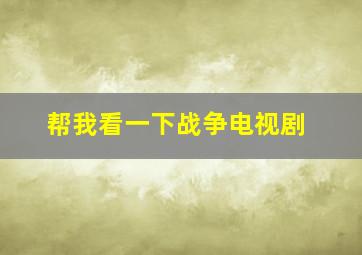 帮我看一下战争电视剧